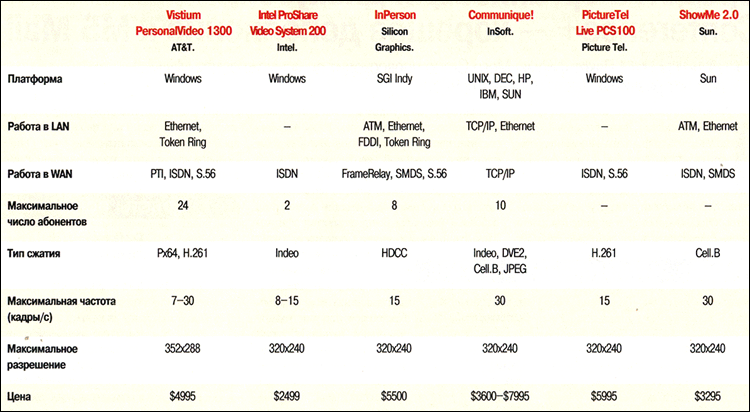 | | Vistium PersonalVideo 1300 AT&T. | Intel ProShare Video System 200 Intel. | InPerson Silicon Graphics. | Communique! InSoft. | PictureTel Live PCS100 Picture Tel. | ShowMe 2.0 Sun. |
|---|---|---|---|---|---|---|
| Платформа | Windows | Windows | SGI Indy | UNIX, DEC, HP, IBM, SUN | Windows | Sun |
| Работа в LAN | Ethernet, Token Ring | – | ATM, Ethernet, FDDI, Token Ring | TCP/IP, Ethernet | – | ATM, Ethernet |
| Работа в WAN | PTI, ISDN, S.56 | ISDN | FrameRelay, SMDS, S.56 | TCP/IP | ISDN, S.56 | ISDN, SMDS |
| Максимальное число абонентов | 24 | 2 | 8 | 10 | – | – |
| Тип сжатия | Px64, H.261 | Indeo | HDCC | Indeo, DVE2, Cell.B, JPEG | H.261 | Cell.B |
| Максимальная частота (кадры/с) | 7–30 | 8–15 | 15 | 30 | 15 | 30 |
| Максимальное разрешение | 352x288 | 320x240 | 320x240 | 320x240 | 320x240 | 320x240 |
| Цена | $4995 | $2499 | $5500 | $3600–$7995 | $5995 | $3295 |